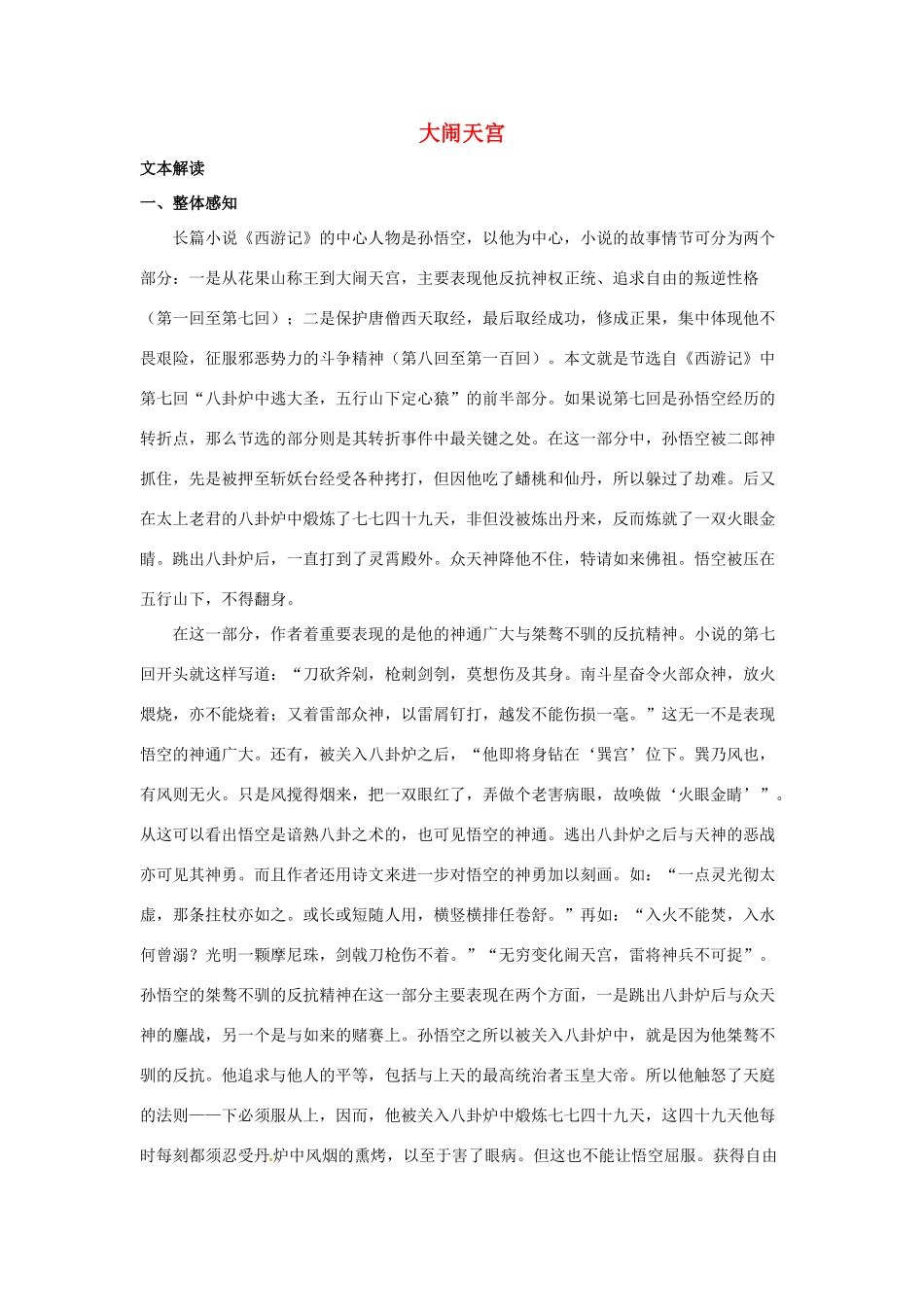 大闹天宫

文本解读

一、整体感知

长篇小说《西游记》的中心人物是孙悟空，以他为中心，小说的故事情节可分为两个部分：一是从花果山称王到大闹天宫，主要表现他反抗神权正统、追求自由的叛逆性格（第一回至第七回）；二是保护唐僧西天取经，最后取经成功，修成正果，集中体现他不畏艰险，征服邪恶势力的斗争精神（第八回至第一百回）。本文就是节选自《西游记》中第七回“八卦炉中逃大圣，五行山下定心猿”的前半部分。如果说第七回是孙悟空经历的转折点，那么节选的部分则是其转折事件中最关键之处。在这一部分中，孙悟空被二郎神抓住，先是被押至斩妖台经受各种拷打，但因他吃了蟠桃和仙丹，所以躲过了劫难。后又在太上老君的八卦炉中煅炼了七七四十九天，非但没被炼出丹来，反而炼就了一双火眼金睛。跳出八卦炉后，一直打到了灵霄殿外。众天神降他不住，特请如来佛祖。悟空被压在五行山下，不得翻身。

在这一部分，作者着重要表现的是他的神通广大与桀骜不驯的反抗精神。小说的第七回开头就这样写道：“刀砍斧剁，枪刺剑刳，莫想伤及其身。南斗星奋令火部众神，放火煨烧，亦不能烧着；又着雷部众神，以雷屑钉打，越发不能伤损一毫。”这无一不是表现悟空的神通广大。还有，被关入八卦炉之后，“他即将身钻在‘巽宫’位下。巽乃风也，有风则无火。只是风搅得烟来，把一双眼红了，弄做个老害病眼，故唤做‘火眼金睛’”。从这可以看出悟空是谙熟八卦之术的，也可见悟空的神通。逃出八卦炉之后与天神的恶战亦可见其神勇。而且作者还用诗文来进一步对悟空的神勇加以刻画。如：“一点灵光彻太虚，那条拄杖亦如之。或长或短随人用，横竖横排任卷舒。”再如：“入火不能焚，入水何曾溺？光明一颗摩尼珠，剑戟刀枪伤不着。”“无穷变化闹天宫，雷将神兵不可捉”。孙悟空的桀骜不驯的反抗精神在这一部分主要表现在两个方面，一是跳出八卦炉后与众天神的鏖战，另一个是与如来的赌赛上。孙悟空之所以被关入八卦炉中，就是因为他桀骜不驯的反抗。他追求与他人的平等，包括与上天的最高统治者玉皇大帝。所以他触怒了天庭的法则——下必须服从上，因而，他被关入八卦炉中煅炼七七四十九天，这四十九天他每时每刻都须忍受丹炉中风烟的熏烤，以至于害了眼病。但这也不能让悟空屈服。获得自由